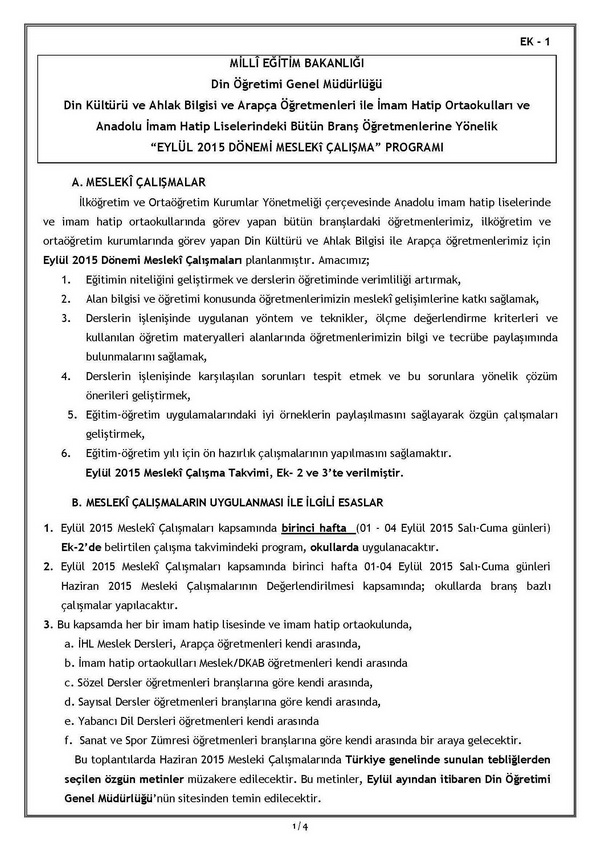 EK - 1

MİLLÎ EĞİTİM BAKANLIĞI
Din Öğretimi Genel Müdürlüğü
Din Kültürü ve Ahlak Bilgisi ve Arapça Öğretmenleri ile İmam Hatip Ortaokulları ve Anadolu İmam Hatip Liselerindeki Bütün Branş Öğretmenlerine Yönelik
"EYLÜL 2015 DÖNEMİ MESLEKÎ ÇALIŞMA" PROGRAMI

A. MESLEKÎ ÇALIŞMALAR

İlköğretim ve Ortaöğretim Kurumlar Yönetmeliği çerçevesinde Anadolu imam hatip liselerinde ve imam hatip ortaokullarında görev yapan bütün branşlardaki öğretmenlerimiz, ilköğretim ve ortaöğretim kurumlarında görev yapan Din Kültürü ve Ahlak Bilgisi ile Arapça öğretmenlerimiz için Eylül 2015 Dönemi Meslekî Çalışmaları planlanmıştır. Amacımız;

1. Eğitimin niteliğini geliştirmek ve derslerin öğretiminde verimliliği artırmak,
2. Alan bilgisi ve öğretimi konusunda öğretmenlerimizin meslekî gelişimlerine katkı sağlamak,
3. Derslerin işlenişinde uygulanan yöntem ve teknikler, ölçme değerlendirme kriterleri ve kullanılan öğretim materyalleri alanlarında öğretmenlerimizin bilgi ve tecrübe paylaşımında bulunmalarını sağlamak,
4. Derslerin işlenişinde karşılaşılan sorunları tespit etmek ve bu sorunlara yönelik çözüm önerileri geliştirmek,
5. Eğitim-öğretim uygulamalarındaki iyi örneklerin paylaşılmasını sağlayarak özgün çalışmaları geliştirmek,
6. Eğitim-öğretim yılı için ön hazırlık çalışmalarının yapılmasını sağlamaktır.
Eylül 2015 Meslekî Çalışma Takvimi, Ek- 2 ve 3'te verilmiştir.

B. MESLEKÎ ÇALIŞMALARIN UYGULANMASI İLE İLGİLİ ESASLAR

1. Eylül 2015 Meslekî Çalışmaları kapsamında birinci hafta (01 - 04 Eylül 2015 Salı-Cuma günleri) Ek-2'de belirtilen çalışma takvimindeki program, okullarda uygulanacaktır.
2. Eylül 2015 Meslekî Çalışmaları kapsamında birinci hafta 01-04 Eylül 2015 Salı-Cuma günleri Haziran 2015 Mesleki Çalışmalarının Değerlendirilmesi kapsamında; okullarda branş bazlı çalışmalar yapılacaktır.
3. Bu kapsamda her bir imam hatip lisesinde ve imam hatip ortaokulunda,
a. İHL Meslek Dersleri, Arapça öğretmenleri kendi arasında,
b. İmam hatip ortaokulları Meslek/DKAB öğretmenleri kendi arasında
c. Sözel Dersler öğretmenleri branşlarına göre kendi arasında,
d. Sayısal Dersler öğretmenleri branşlarına göre kendi arasında,
e. Yabancı Dil Dersleri öğretmenleri kendi arasında
f. Sanat ve Spor Zümresi öğretmenleri branşlarına göre kendi arasında bir araya gelecektir.
Bu toplantılarda Haziran 2015 Mesleki Çalışmalarında Türkiye genelinde sunulan tebliğlerden seçilen özgün metinler müzakere edilecektir. Bu metinler, Eylül ayından itibaren Din Öğretimi Genel Müdürlüğü'nün sitesinden temin edilecektir.

1/4